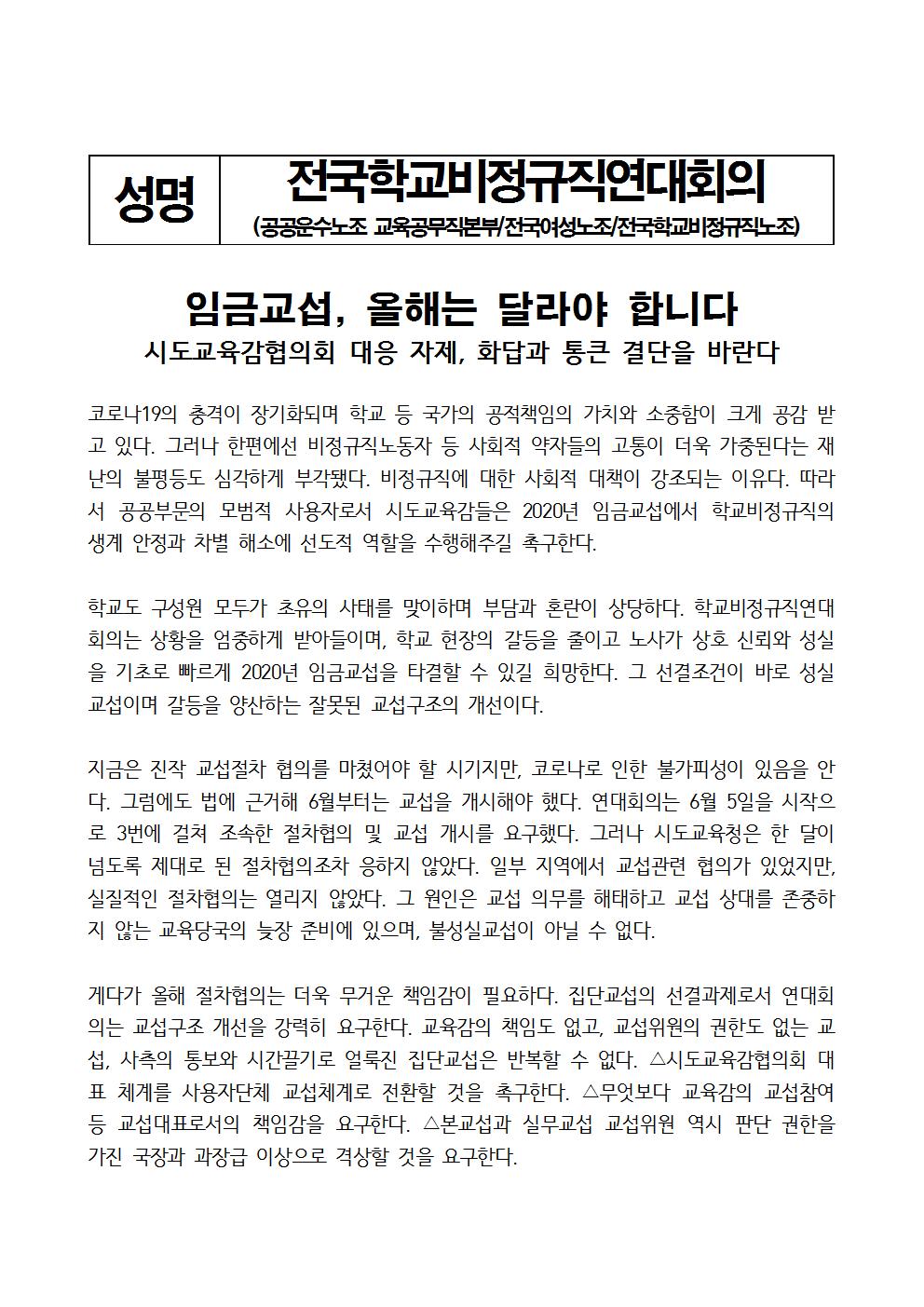 성명

전국학교비정규직연대회의
(공공운수노조 교육공무직본부/전국여성노조/전국학교비정규직노조)

임금교섭, 올해는 달라야 합니다
시도교육감협의회 대응 자제, 화답과 통큰 결단을 바란다

코로나19의 충격이 장기화되며 학교 등 국가의 공적책임의 가치와 소중함이 크게 공감 받고 있다. 그러나 한편에선 비정규직노동자 등 사회적 약자들의 고통이 더욱 가중된다는 재난의 불평등도 심각하게 부각됐다. 비정규직에 대한 사회적 대책이 강조되는 이유다. 따라서 공공부문의 모범적 사용자로서 시도교육감들은 2020년 임금교섭에서 학교비정규직의 생계 안정과 차별 해소에 선도적 역할을 수행해주길 촉구한다.

학교도 구성원 모두가 초유의 사태를 맞이하며 부담과 혼란이 상당하다. 학교비정규직연대회의는 상황을 엄중하게 받아들이며, 학교 현장의 갈등을 줄이고 노사가 상호 신뢰와 성실을 기초로 빠르게 2020년 임금교섭을 타결할 수 있길 희망한다. 그 선결조건이 바로 성실교섭이며 갈등을 양산하는 잘못된 교섭구조의 개선이다.

지금은 진작 교섭절차 협의를 마쳤어야 할 시기지만, 코로나로 인한 불가피성이 있음을 안다. 그럼에도 법에 근거해 6월부터는 교섭을 개시해야 했다. 연대회의는 6월 5일을 시작으로 3번에 걸쳐 조속한 절차협의 및 교섭 개시를 요구했다. 그러나 시도교육청은 한 달이 넘도록 제대로 된 절차협의조차 응하지 않았다. 일부 지역에서 교섭관련 협의가 있었지만, 실질적인 절차협의는 열리지 않았다. 그 원인은 교섭 의무를 해태하고 교섭 상대를 존중하지 않는 교육당국의 늦장 준비에 있으며, 불성실교섭이 아닐 수 없다.

게다가 올해 절차협의는 더욱 무거운 책임감이 필요하다. 집단교섭의 선결과제로서 연대회의는 교섭구조 개선을 강력히 요구한다. 교육감의 책임도 없고, 교섭위원의 권한도 없는 교섭, 사측의 통보와 시간끌기로 얼룩진 집단교섭은 반복할 수 없다. △시도교육감협의회 대표 체계를 사용자단체 교섭체계로 전환할 것을 촉구한다. △무엇보다 교육감의 교섭참여 등 교섭대표로서의 책임감을 요구한다. △본교섭과 실무교섭 교섭위원 역시 판단 권한을 가진 국장과 과장급 이상으로 격상할 것을 요구한다.